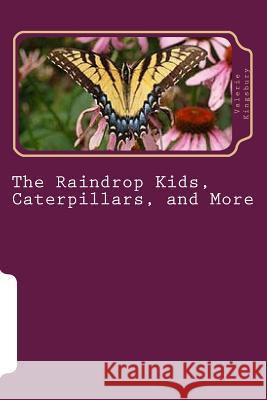 Valerie Kingsbury

The Raindrop Kids, Caterpillars, and More

Kraina Książek